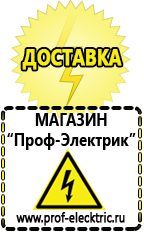 ДОСТАВКА

МАГАЗИН
“Проф-Электрик”

www.prof-electric.ru